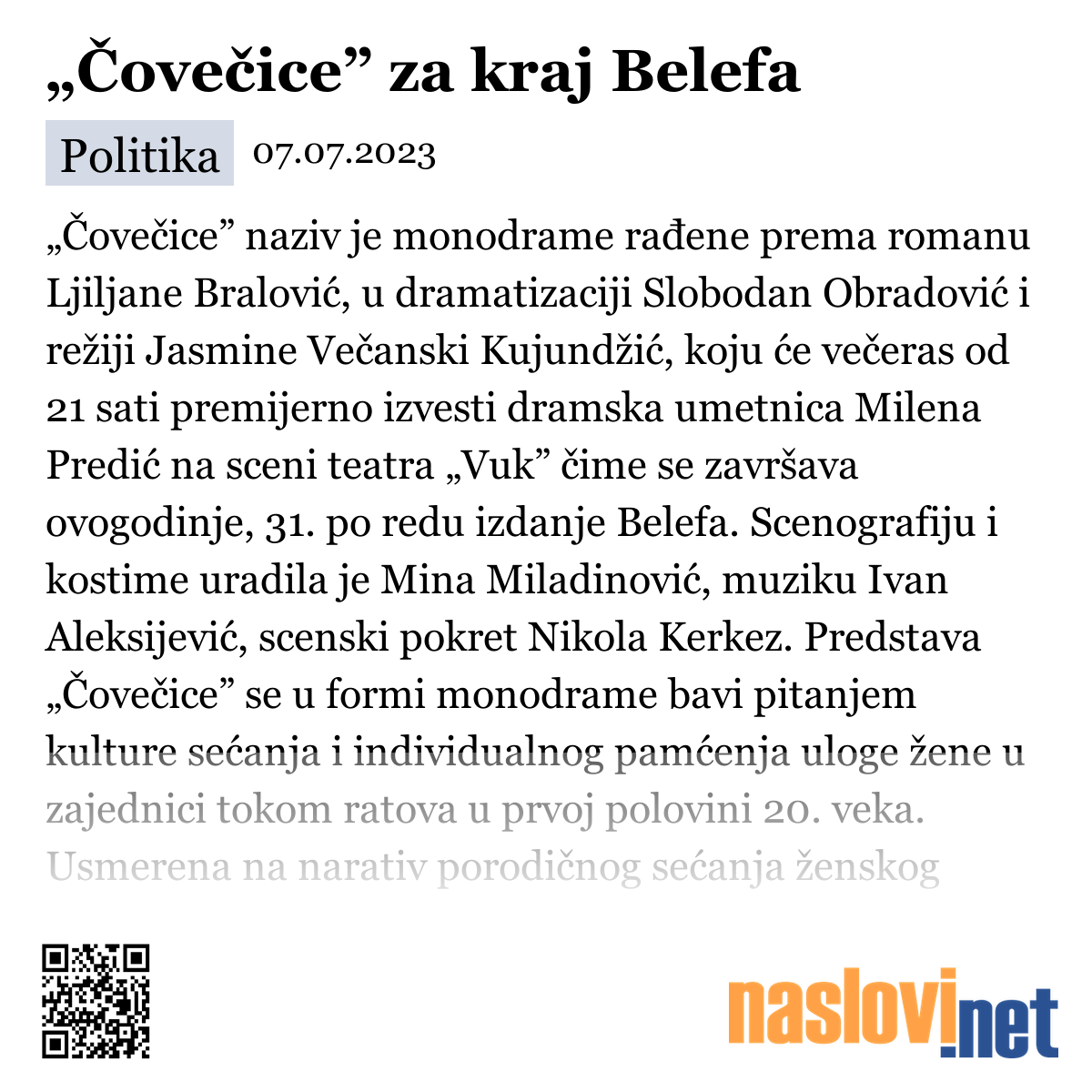 „Čovečice” za kraj Belefa

Politika 07.07.2023

„Čovečice” naziv je monodrame rađene prema romanu Ljiljane Bralović, u dramatizaciji Slobodan Obradović i režiji Jasmine Večanski Kujundžić, koju će večeras od 21 sati premijerno izvesti dramska umetnica Milena Predić na sceni teatra „Vuk” čime se završava ovogodinje, 31. po redu izdanje Belefa. Scenografiju i kostime uradila je Mina Miladinović, muziku Ivan Aleksijević, scenski pokret Nikola Kerkez. Predstava „Čovečice” se u formi monodrame bavi pitanjem kulture sećanja i individualnog pamćenja uloge žene u zajednici tokom ratova u prvoj polovini 20. veka. Usmerena na narativ porodičnog sećanja ženskog

naslovi.net